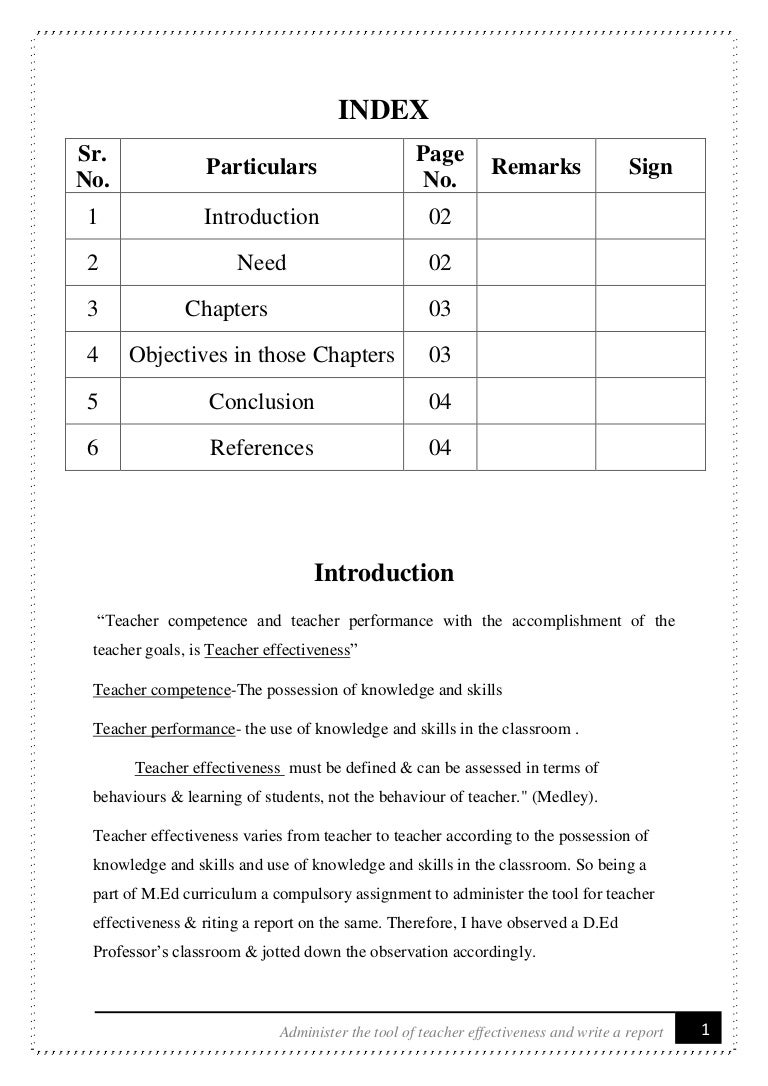 INDEX

| Sr. No. | Particulars | Page No. | Remarks | Sign |
|---|---|---|---|---|
| 1 | Introduction | 02 | | |
| 2 | Need | 02 | | |
| 3 | Chapters | 03 | | |
| 4 | Objectives in those Chapters | 03 | | |
| 5 | Conclusion | 04 | | |
| 6 | References | 04 | | |

Introduction

“Teacher competence and teacher performance with the accomplishment of the teacher goals, is Teacher effectiveness”

Teacher competence-The possession of knowledge and skills

Teacher performance- the use of knowledge and skills in the classroom .

Teacher effectiveness must be defined & can be assessed in terms of behaviours & learning of students, not the behaviour of teacher." (Medley).

Teacher effectiveness varies from teacher to teacher according to the possession of knowledge and skills and use of knowledge and skills in the classroom. So being a part of M.Ed curriculum a compulsory assignment to administer the tool for teacher effectiveness & riting a report on the same. Therefore, I have observed a D.Ed Professor’s classroom & jotted down the observation accordingly.

Administer the tool of teacher effectiveness and write a report 1